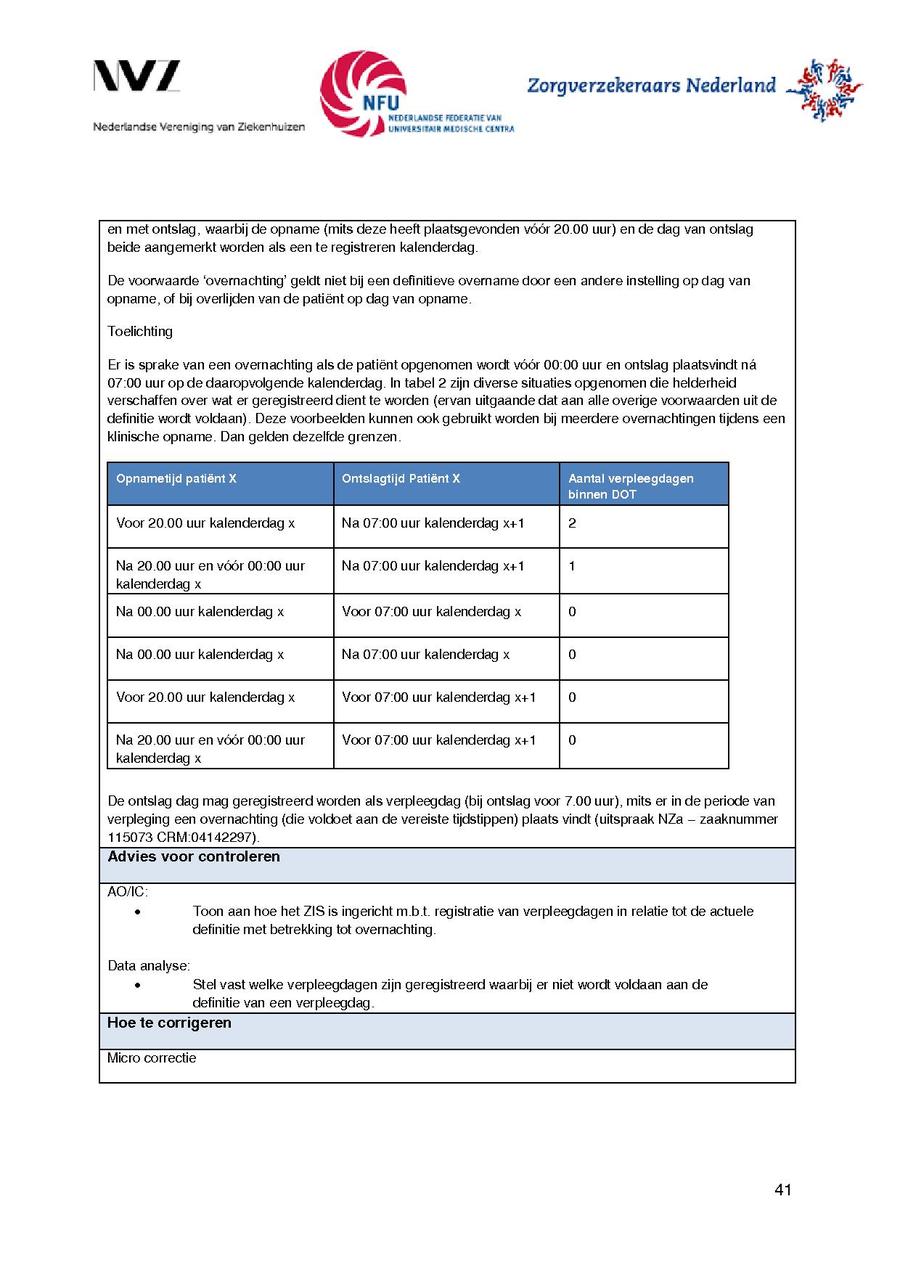 NVZ
Nederlandse Vereniging van Ziekenhuizen

NFU
NEDERLANDSE FEDERATIE VAN UNIVERSITAIR MEDISCHE CENTRA

Zorgverzekeraars Nederland

en met ontslag, waarbij de opname (mits deze heeft plaatsgevonden vóór 20.00 uur) en de dag van ontslag beide aangemerkt worden als een te registreren kalenderdag.

De voorwaarde 'overnachting' geldt niet bij een definitieve overname door een andere instelling op dag van opname, of bij overlijden van de patiënt op dag van opname.

Toelichting

Er is sprake van een overnachting als de patiënt opgenomen wordt vóór 00:00 uur en ontslag plaatsvindt ná 07:00 uur op de daaropvolgende kalenderdag. In tabel 2 zijn diverse situaties opgenomen die helderheid verschaffen over wat er geregistreerd dient te worden (ervan uitgaande dat aan alle overige voorwaarden uit de definitie wordt voldaan). Deze voorbeelden kunnen ook gebruikt worden bij meerdere overnachtingen tijdens een klinische opname. Dan gelden dezelfde grenzen.

| Opnametijd patiënt X | Ontslagtijd Patiënt X | Aantal verpleegdagen binnen DOT |
|---|---|---|
| Voor 20.00 uur kalenderdag x | Na 07:00 uur kalenderdag x+1 | 2 |
| Na 20.00 uur en vóór 00:00 uur kalenderdag x | Na 07:00 uur kalenderdag x+1 | 1 |
| Na 00.00 uur kalenderdag x | Voor 07:00 uur kalenderdag x | 0 |
| Na 00.00 uur kalenderdag x | Na 07:00 uur kalenderdag x | 0 |
| Voor 20.00 uur kalenderdag x | Voor 07:00 uur kalenderdag x+1 | 0 |
| Na 20.00 uur en vóór 00:00 uur kalenderdag x | Voor 07:00 uur kalenderdag x+1 | 0 |

De ontslag dag mag geregistreerd worden als verpleegdag (bij ontslag voor 7.00 uur), mits er in de periode van verpleging een overnachting (die voldoet aan de vereiste tijdstippen) plaats vindt (uitspraak NZa – zaaknummer 115073 CRM:04142297).

Advies voor controleren

AO/IC:
• Toon aan hoe het ZIS is ingericht m.b.t. registratie van verpleegdagen in relatie tot de actuele definitie met betrekking tot overnachting.

Data analyse:
• Stel vast welke verpleegdagen zijn geregistreerd waarbij er niet wordt voldaan aan de definitie van een verpleegdag.

Hoe te corrigeren

Micro correctie

41